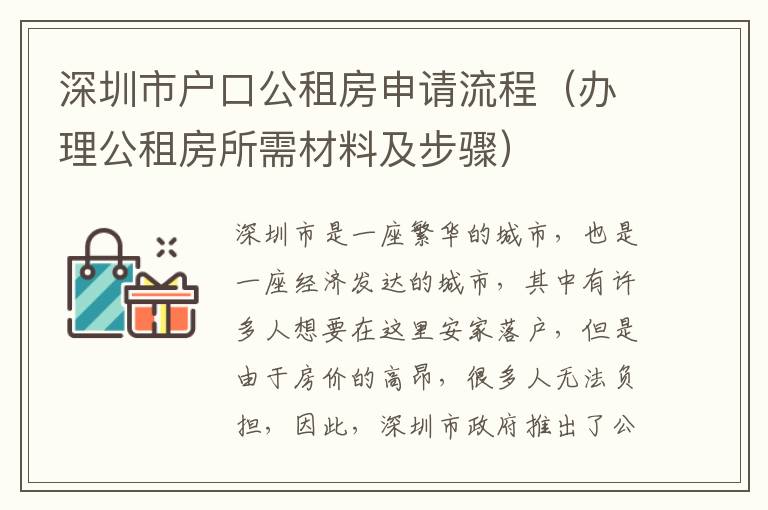 深圳市户口公租房申请流程（办理公租房所需材料及步骤）

深圳市是一座繁华的城市，也是一座经济发达的城市，其中有许多人想要在这里安家落户，但是由于房价的高昂，很多人无法负担，因此，深圳市政府推出了公